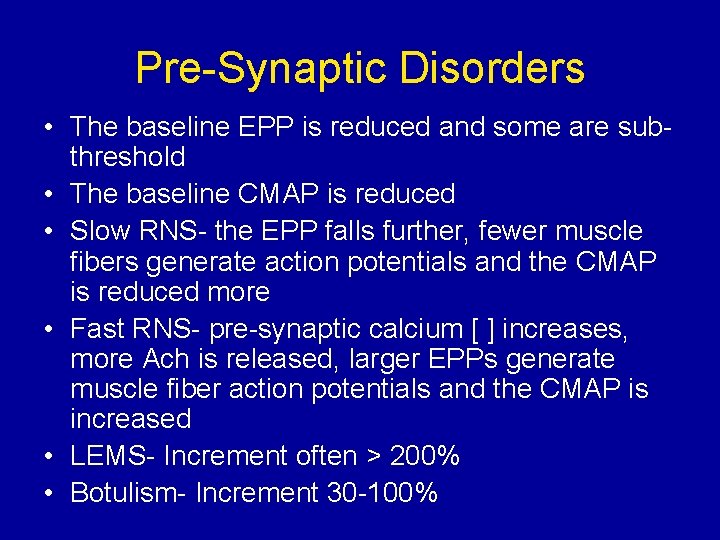 Pre-Synaptic Disorders

• The baseline EPP is reduced and some are sub-threshold
• The baseline CMAP is reduced
• Slow RNS- the EPP falls further, fewer muscle fibers generate action potentials and the CMAP is reduced more
• Fast RNS- pre-synaptic calcium [ ] increases, more Ach is released, larger EPPs generate muscle fiber action potentials and the CMAP is increased
• LEMS- Increment often > 200%
• Botulism- Increment 30-100%